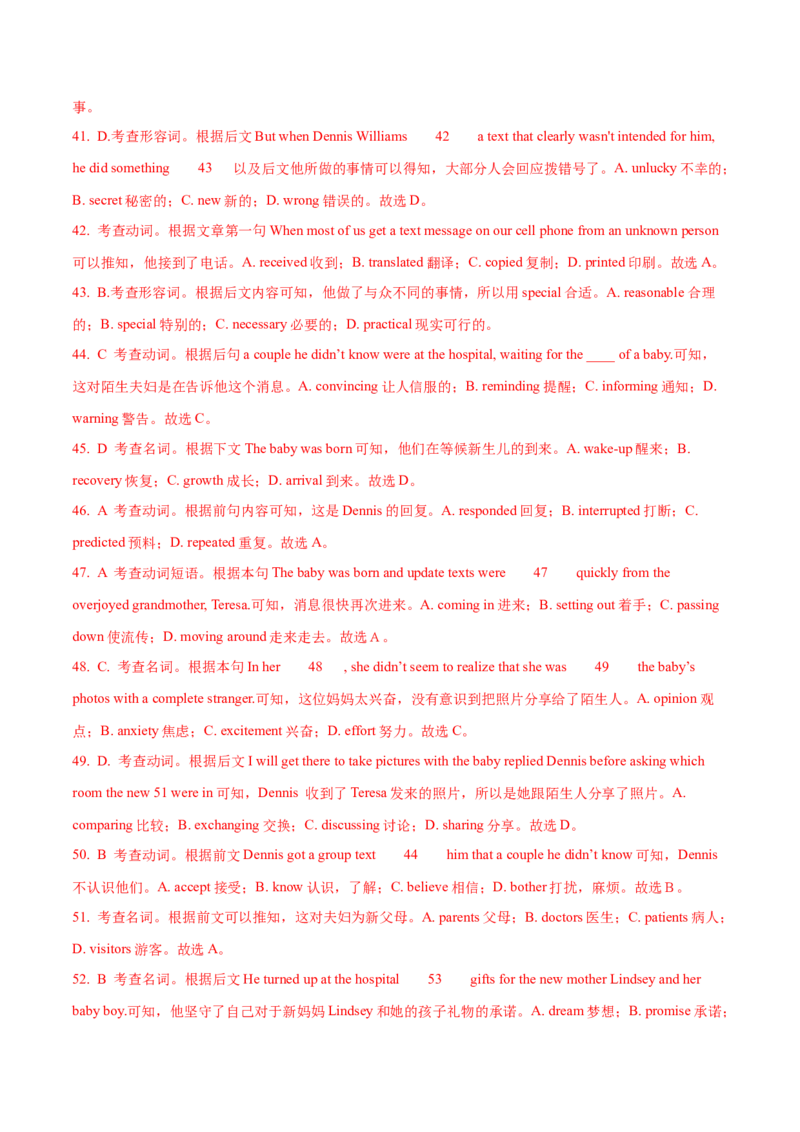 事。

41. D.考查形容词。根据后文 But when Dennis Williams 42 a text that clearly wasn't intended for him, he did something 43 以及后文他所做的事情可以得知，大部分人会回应拨错号了。A. unlucky 不幸的；B. secret 秘密的；C. new 新的；D. wrong 错误的。故选 D。

42. 考查动词。根据文章第一句 When most of us get a text message on our cell phone from an unknown person 可以推知，他接到了电话。A. received 收到；B. translated 翻译；C. copied 复制；D. printed 印刷。故选 A。

43. B.考查形容词。根据后文内容可知，他做了与众不同的事情，所以用 special 合适。A. reasonable 合理的；B. special 特别的；C. necessary 必要的；D. practical 现实可行的。

44. C 考查动词。根据后句 a couple he didn't know were at the hospital, waiting for the ____ of a baby.可知，这对陌生夫妇是在告诉他这个消息。A. convincing 让人信服的；B. reminding 提醒；C. informing 通知；D. warning 警告。故选 C。

45. D 考查名词。根据下文 The baby was born 可知，他们在等候新生儿的到来。A. wake-up 醒来；B. recovery 恢复；C. growth 成长；D. arrival 到来。故选 D。

46. A 考查动词。根据前句内容可知，这是 Dennis 的回复。A. responded 回复；B. interrupted 打断；C. predicted 预料；D. repeated 重复。故选 A。

47. A 考查动词短语。根据本句 The baby was born and update texts were 47 quickly from the overjoyed grandmother, Teresa.可知，消息很快再次进来。A. coming in 进来；B. setting out 着手；C. passing down 使流传；D. moving around 走来走去。故选 A 。

48. C. 考查名词。根据本句 In her 48 , she didn't seem to realize that she was 49 the baby's photos with a complete stranger.可知，这位妈妈太兴奋，没有意识到把照片分享给了陌生人。A. opinion 观点；B. anxiety 焦虑；C. excitement 兴奋；D. effort 努力。故选 C。

49. D. 考查动词。根据后文 I will get there to take pictures with the baby replied Dennis before asking which room the new 51 were in 可知，Dennis 收到了 Teresa 发来的照片，所以是她跟陌生人分享了照片。A. comparing 比较；B. exchanging 交换；C. discussing 讨论；D. sharing 分享。故选 D。

50. B 考查动词。根据前文 Dennis got a group text 44 him that a couple he didn't know 可知，Dennis 不认识他们。A. accept 接受；B. know 认识，了解；C. believe 相信；D. bother 打扰，麻烦。故选 B 。

51. 考查名词。根据前文可以推知，这对夫妇为新父母。A. parents 父母；B. doctors 医生；C. patients 病人；D. visitors 游客。故选 A。

52. B 考查名词。根据后文 He turned up at the hospital 53 gifts for the new mother Lindsey and her baby boy.可知，他坚守了自己对于新妈妈 Lindsey 和她的孩子礼物的承诺。A. dream 梦想；B. promise 承诺；